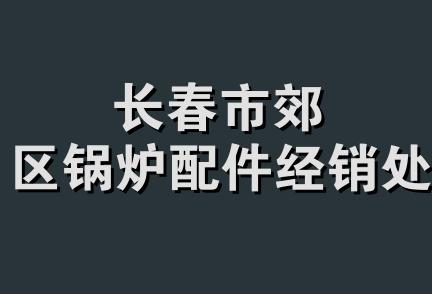 长春市郊
区锅炉配件经销处